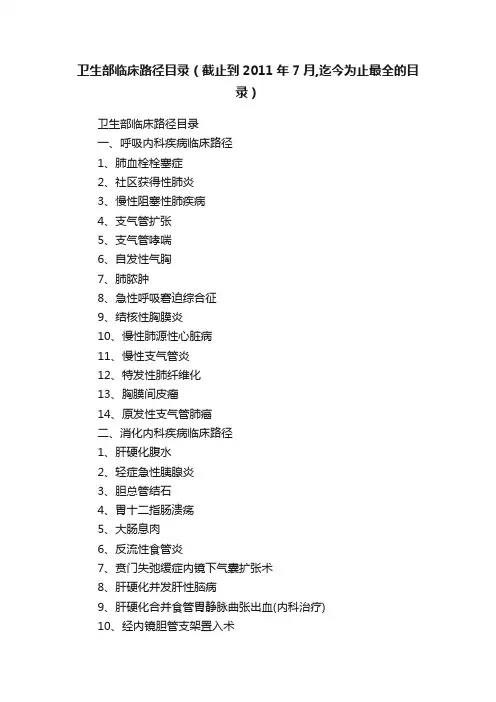 卫生部临床路径目录（截止到 2011 年 7 月,迄今为止最全的目录）

卫生部临床路径目录
一、呼吸内科疾病临床路径
1、肺血栓栓塞症
2、社区获得性肺炎
3、慢性阻塞性肺疾病
4、支气管扩张
5、支气管哮喘
6、自发性气胸
7、肺脓肿
8、急性呼吸窘迫综合征
9、结核性胸膜炎
10、慢性肺源性心脏病
11、慢性支气管炎
12、特发性肺纤维化
13、胸膜间皮瘤
14、原发性支气管肺癌
二、消化内科疾病临床路径
1、肝硬化腹水
2、轻症急性胰腺炎
3、胆总管结石
4、胃十二指肠溃疡
5、大肠息肉
6、反流性食管炎
7、贲门失弛缓症内镜下气囊扩张术
8、肝硬化并发肝性脑病
9、肝硬化合并食管胃静脉曲张出血(内科治疗)
10、经内镜胆管支架置入术